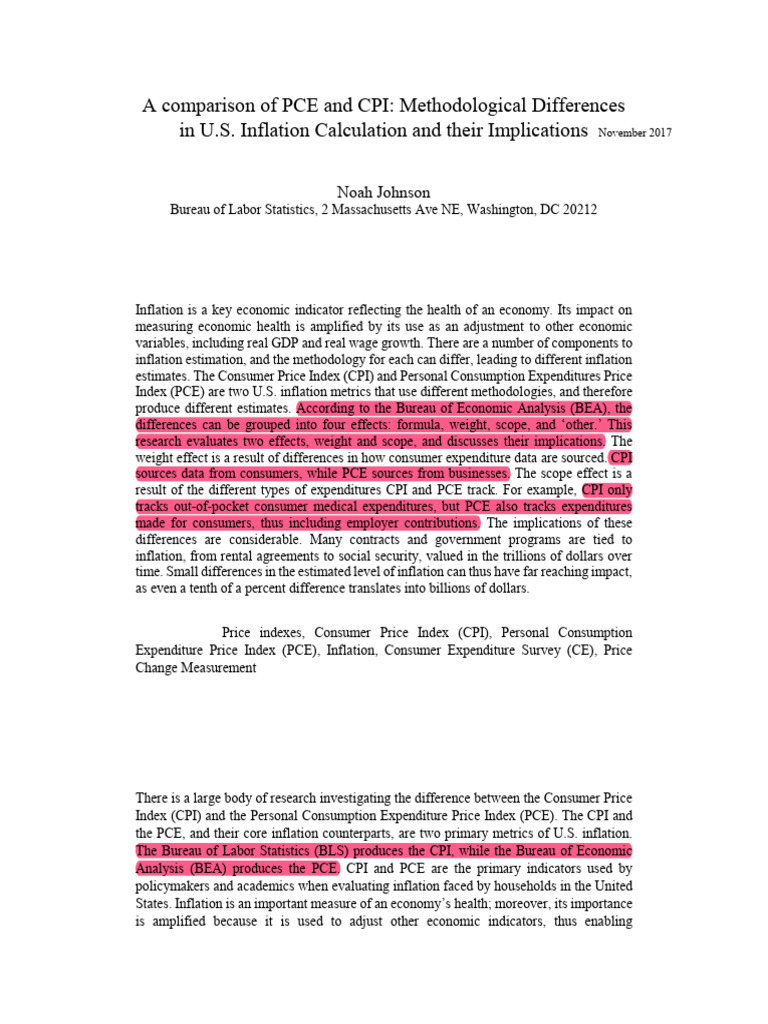 A comparison of PCE and CPI: Methodological Differences in U.S. Inflation Calculation and their Implications November 2017

Noah Johnson
Bureau of Labor Statistics, 2 Massachusetts Ave NE, Washington, DC 20212

Inflation is a key economic indicator reflecting the health of an economy. Its impact on measuring economic health is amplified by its use as an adjustment to other economic variables, including real GDP and real wage growth. There are a number of components to inflation estimation, and the methodology for each can differ, leading to different inflation estimates. The Consumer Price Index (CPI) and Personal Consumption Expenditures Price Index (PCE) are two U.S. inflation metrics that use different methodologies, and therefore produce different estimates. According to the Bureau of Economic Analysis (BEA), the differences can be grouped into four effects: formula, weight, scope, and 'other.' This research evaluates two effects, weight and scope, and discusses their implications. The weight effect is a result of differences in how consumer expenditure data are sourced. CPI sources data from consumers, while PCE sources from businesses. The scope effect is a result of the different types of expenditures CPI and PCE track. For example, CPI only tracks out-of-pocket consumer medical expenditures, but PCE also tracks expenditures made for consumers, thus including employer contributions. The implications of these differences are considerable. Many contracts and government programs are tied to inflation, from rental agreements to social security, valued in the trillions of dollars over time. Small differences in the estimated level of inflation can thus have far reaching impact, as even a tenth of a percent difference translates into billions of dollars.

Price indexes, Consumer Price Index (CPI), Personal Consumption Expenditure Price Index (PCE), Inflation, Consumer Expenditure Survey (CE), Price Change Measurement

There is a large body of research investigating the difference between the Consumer Price Index (CPI) and the Personal Consumption Expenditure Price Index (PCE). The CPI and the PCE, and their core inflation counterparts, are two primary metrics of U.S. inflation. The Bureau of Labor Statistics (BLS) produces the CPI, while the Bureau of Economic Analysis (BEA) produces the PCE. CPI and PCE are the primary indicators used by policymakers and academics when evaluating inflation faced by households in the United States. Inflation is an important measure of an economy's health; moreover, its importance is amplified because it is used to adjust other economic indicators, thus enabling